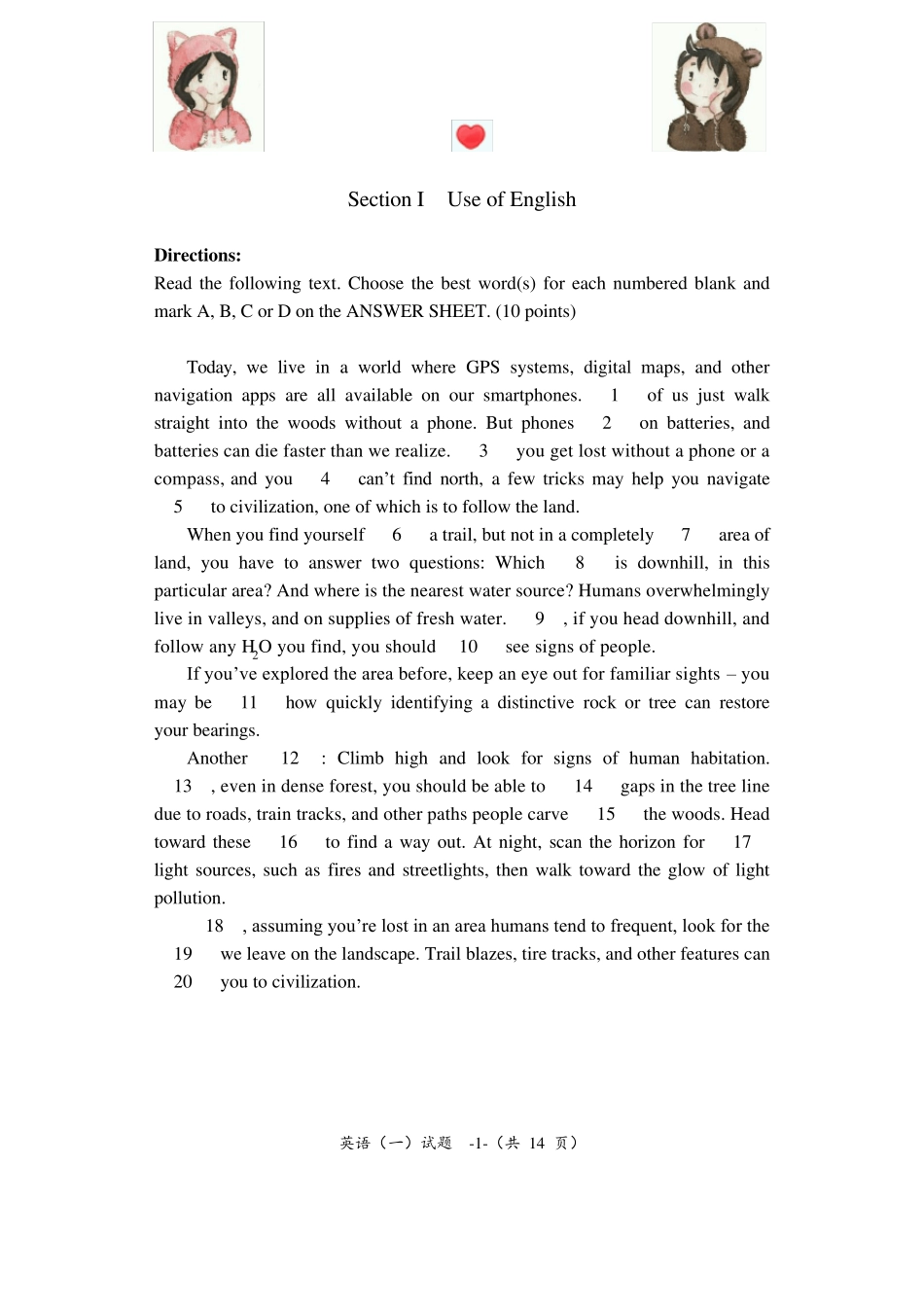 Section I Use of English

**Directions:**
Read the following text. Choose the best word(s) for each numbered blank and mark A, B, C or D on the ANSWER SHEET. (10 points)

Today, we live in a world where GPS systems, digital maps, and other navigation apps are all available on our smartphones. 1 of us just walk straight into the woods without a phone. But phones 2 on batteries, and batteries can die faster than we realize. 3 you get lost without a phone or a compass, and you 4 can't find north, a few tricks may help you navigate 5 to civilization, one of which is to follow the land.

When you find yourself 6 a trail, but not in a completely 7 area of land, you have to answer two questions: Which 8 is downhill, in this particular area? And where is the nearest water source? Humans overwhelmingly live in valleys, and on supplies of fresh water. 9 , if you head downhill, and follow any $H_2O$ you find, you should 10 see signs of people.

If you've explored the area before, keep an eye out for familiar sights – you may be 11 how quickly identifying a distinctive rock or tree can restore your bearings.

Another 12 : Climb high and look for signs of human habitation. 13 , even in dense forest, you should be able to 14 gaps in the tree line due to roads, train tracks, and other paths people carve 15 the woods. Head toward these 16 to find a way out. At night, scan the horizon for 17 light sources, such as fires and streetlights, then walk toward the glow of light pollution.

18 , assuming you're lost in an area humans tend to frequent, look for the 19 we leave on the landscape. Trail blazes, tire tracks, and other features can 20 you to civilization.

英语（一）试题 -1-（共 14 页）